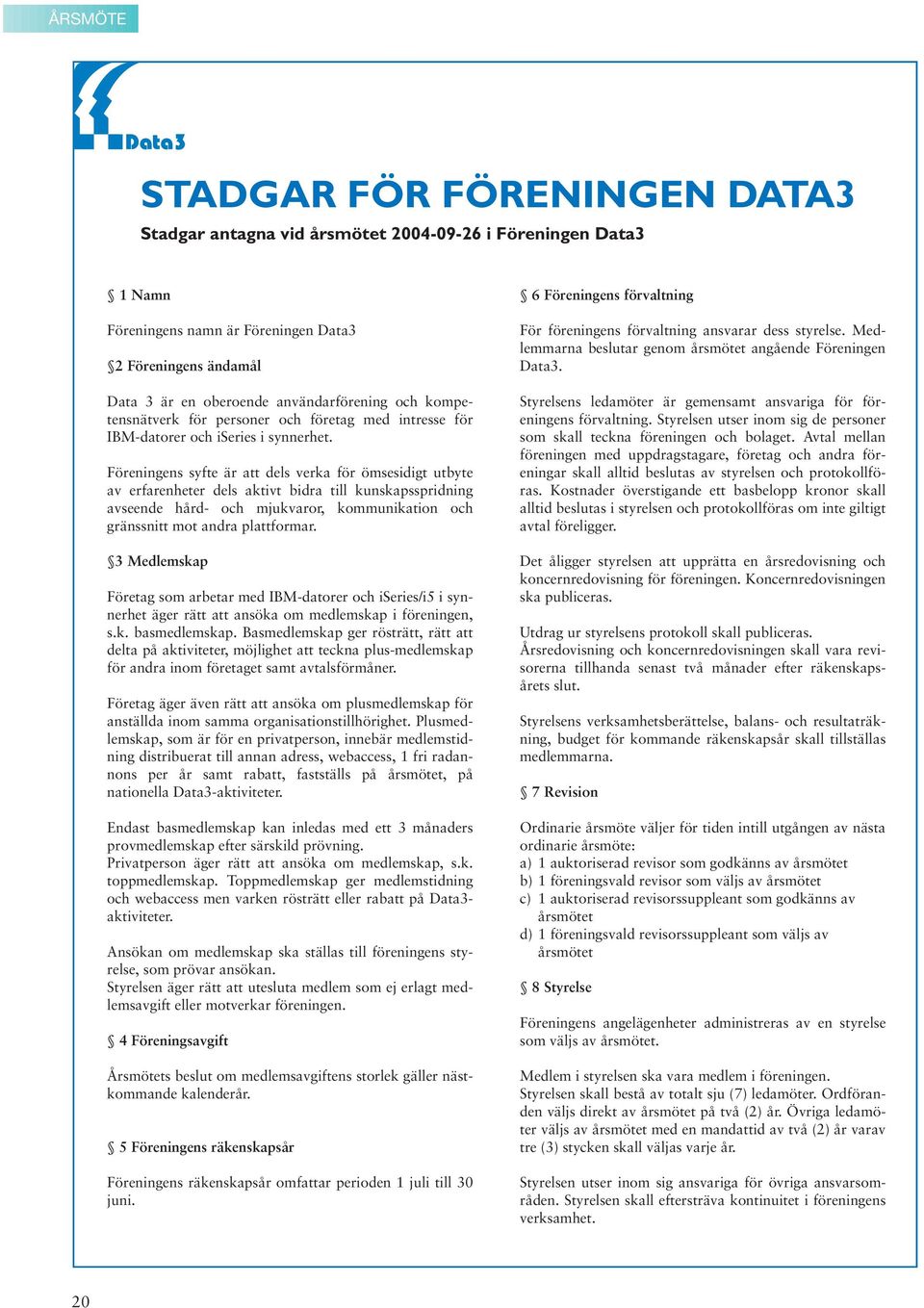 ÅRSMÖTE

Data3

STADGAR FÖR FÖRENINGEN DATA3

Stadgar antagna vid årsmötet 2004-09-26 i Föreningen Data3

§ 1 Namn

Föreningens namn är Föreningen Data3

§2 Föreningens ändamål

Data 3 är en oberoende användarförening och kompetensnätverk för personer och företag med intresse för IBM-datorer och iSeries i synnerhet.

Föreningens syfte är att dels verka för ömsesidigt utbyte av erfarenheter dels aktivt bidra till kunskapsspridning avseende hård- och mjukvaror, kommunikation och gränssnitt mot andra plattformar.

§3 Medlemskap

Företag som arbetar med IBM-datorer och iSeries/i5 i synnerhet äger rätt att ansöka om medlemskap i föreningen, s.k. basmedlemskap. Basmedlemskap ger rösträtt, rätt att delta på aktiviteter, möjlighet att teckna plus-medlemskap för andra inom företaget samt avtalsförmåner.

Företag äger även rätt att ansöka om plusmedlemskap för anställda inom samma organisationstillhörighet. Plusmedlemskap, som är för en privatperson, innebär medlemstidning distribuerat till annan adress, webaccess, 1 fri radannons per år samt rabatt, fastställs på årsmötet, på nationella Data3-aktiviteter.

Endast basmedlemskap kan inledas med ett 3 månaders provmedlemskap efter särskild prövning.
Privatperson äger rätt att ansöka om medlemskap, s.k. toppmedlemskap. Toppmedlemskap ger medlemstidning och webaccess men varken rösträtt eller rabatt på Data3-aktiviteter.

Ansökan om medlemskap ska ställas till föreningens styrelse, som prövar ansökan.
Styrelsen äger rätt att utesluta medlem som ej erlagt medlemsavgift eller motverkar föreningen.

§ 4 Föreningsavgift

Årsmötets beslut om medlemsavgiftens storlek gäller nästkommande kalenderår.

§ 5 Föreningens räkenskapsår

Föreningens räkenskapsår omfattar perioden 1 juli till 30 juni.

§ 6 Föreningens förvaltning

För föreningens förvaltning ansvarar dess styrelse. Medlemmarna beslutar genom årsmötet angående Föreningen Data3.

Styrelsens ledamöter är gemensamt ansvariga för föreningens förvaltning. Styrelsen utser inom sig de personer som skall teckna föreningen och bolaget. Avtal mellan föreningen med uppdragstagare, företag och andra föreningar skall alltid beslutas av styrelsen och protokollföras. Kostnader överstigande ett basbelopp kronor skall alltid beslutas i styrelsen och protokollföras om inte giltigt avtal föreligger.

Det åligger styrelsen att upprätta en årsredovisning och koncernredovisning för föreningen. Koncernredovisningen ska publiceras.

Utdrag ur styrelsens protokoll skall publiceras.
Årsredovisning och koncernredovisningen skall vara revisorerna tillhanda senast två månader efter räkenskapsårets slut.

Styrelsens verksamhetsberättelse, balans- och resultaträkning, budget för kommande räkenskapsår skall tillställas medlemmarna.

§ 7 Revision

Ordinarie årsmöte väljer för tiden intill utgången av nästa ordinarie årsmöte:
a) 1 auktoriserad revisor som godkänns av årsmötet
b) 1 föreningsvald revisor som väljs av årsmötet
c) 1 auktoriserad revisorssuppleant som godkänns av årsmötet
d) 1 föreningsvald revisorssuppleant som väljs av årsmötet

§ 8 Styrelse

Föreningens angelägenheter administreras av en styrelse som väljs av årsmötet.

Medlem i styrelsen ska vara medlem i föreningen.
Styrelsen skall bestå av totalt sju (7) ledamöter. Ordföranden väljs direkt av årsmötet på två (2) år. Övriga ledamöter väljs av årsmötet med en mandattid av två (2) år varav tre (3) stycken skall väljas varje år.

Styrelsen utser inom sig ansvariga för övriga ansvarsområden. Styrelsen skall eftersträva kontinuitet i föreningens verksamhet.

20